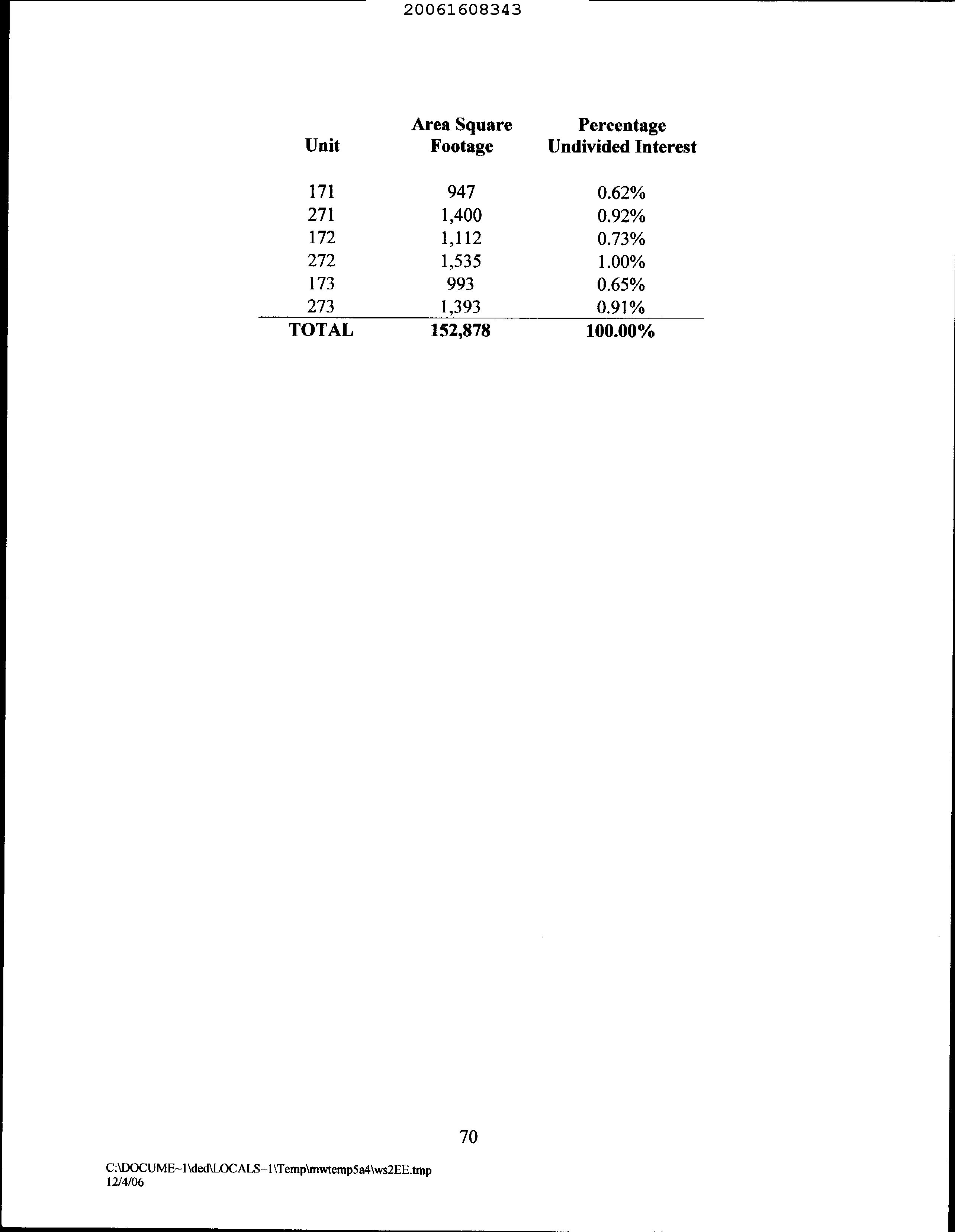 20061608343

| Unit | Area Square Footage | Percentage Undivided Interest |
|---|---|---|
| 171 | 947 | 0.62% |
| 271 | 1,400 | 0.92% |
| 172 | 1,112 | 0.73% |
| 272 | 1,535 | 1.00% |
| 173 | 993 | 0.65% |
| 273 | 1,393 | 0.91% |
| TOTAL | 152,878 | 100.00% |

70

C:\DOCUME~1\ded\LOCALS~1\Temp\mwtemp5a4\ws2EE.tmp
12/4/06